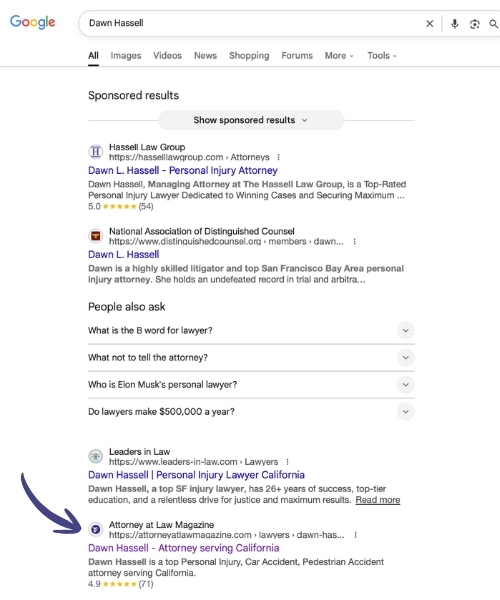 Google

Dawn Hassell

All Images Videos News Shopping Forums More Tools

Sponsored results

Show sponsored results

Hassell Law Group
https://hasselllawgroup.com › Attorneys
Dawn L. Hassell - Personal Injury Attorney
Dawn Hassell, Managing Attorney at The Hassell Law Group, is a Top-Rated Personal Injury Lawyer Dedicated to Winning Cases and Securing Maximum ...
5.0 ★★★★★ (54)

National Association of Distinguished Counsel
https://www.distinguishedcounsel.org › members › dawn...
Dawn L. Hassell
Dawn is a highly skilled litigator and top San Francisco Bay Area personal injury attorney. She holds an undefeated record in trial and arbitra...

People also ask

What is the B word for lawyer?

What not to tell the attorney?

Who is Elon Musk's personal lawyer?

Do lawyers make $500,000 a year?

Leaders in Law
https://www.leaders-in-law.com › Lawyers
Dawn Hassell | Personal Injury Lawyer California
Dawn Hassell, a top SF injury lawyer, has 26+ years of success, top-tier education, and a relentless drive for justice and maximum results. Read more

Attorney at Law Magazine
https://attorneyatlawmagazine.com › lawyers › dawn-has...
Dawn Hassell - Attorney serving California
Dawn Hassell is a top Personal Injury, Car Accident, Pedestrian Accident attorney serving California.
4.9 ★★★★★ (71)